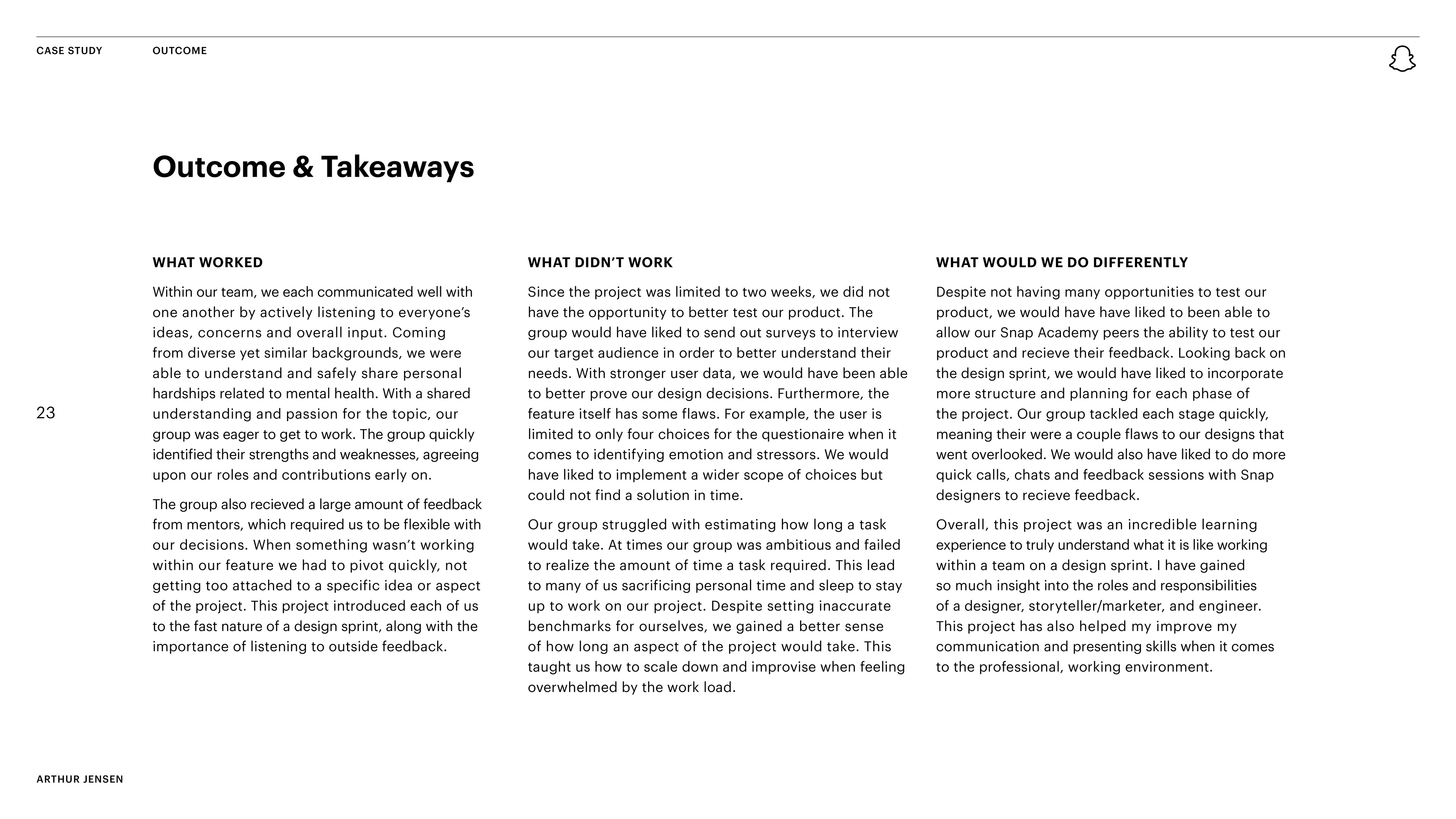 CASE STUDY OUTCOME

Outcome & Takeaways

23

WHAT WORKED

Within our team, we each communicated well with one another by actively listening to everyone's ideas, concerns and overall input. Coming from diverse yet similar backgrounds, we were able to understand and safely share personal hardships related to mental health. With a shared understanding and passion for the topic, our group was eager to get to work. The group quickly identified their strengths and weaknesses, agreeing upon our roles and contributions early on.

The group also recieved a large amount of feedback from mentors, which required us to be flexible with our decisions. When something wasn't working within our feature we had to pivot quickly, not getting too attached to a specific idea or aspect of the project. This project introduced each of us to the fast nature of a design sprint, along with the importance of listening to outside feedback.

WHAT DIDN'T WORK

Since the project was limited to two weeks, we did not have the opportunity to better test our product. The group would have liked to send out surveys to interview our target audience in order to better understand their needs. With stronger user data, we would have been able to better prove our design decisions. Furthermore, the feature itself has some flaws. For example, the user is limited to only four choices for the questionaire when it comes to identifying emotion and stressors. We would have liked to implement a wider scope of choices but could not find a solution in time.

Our group struggled with estimating how long a task would take. At times our group was ambitious and failed to realize the amount of time a task required. This lead to many of us sacrificing personal time and sleep to stay up to work on our project. Despite setting inaccurate benchmarks for ourselves, we gained a better sense of how long an aspect of the project would take. This taught us how to scale down and improvise when feeling overwhelmed by the work load.

WHAT WOULD WE DO DIFFERENTLY

Despite not having many opportunities to test our product, we would have have liked to been able to allow our Snap Academy peers the ability to test our product and recieve their feedback. Looking back on the design sprint, we would have liked to incorporate more structure and planning for each phase of the project. Our group tackled each stage quickly, meaning their were a couple flaws to our designs that went overlooked. We would also have liked to do more quick calls, chats and feedback sessions with Snap designers to recieve feedback.

Overall, this project was an incredible learning experience to truly understand what it is like working within a team on a design sprint. I have gained so much insight into the roles and responsibilities of a designer, storyteller/marketer, and engineer. This project has also helped my improve my communication and presenting skills when it comes to the professional, working environment.

ARTHUR JENSEN